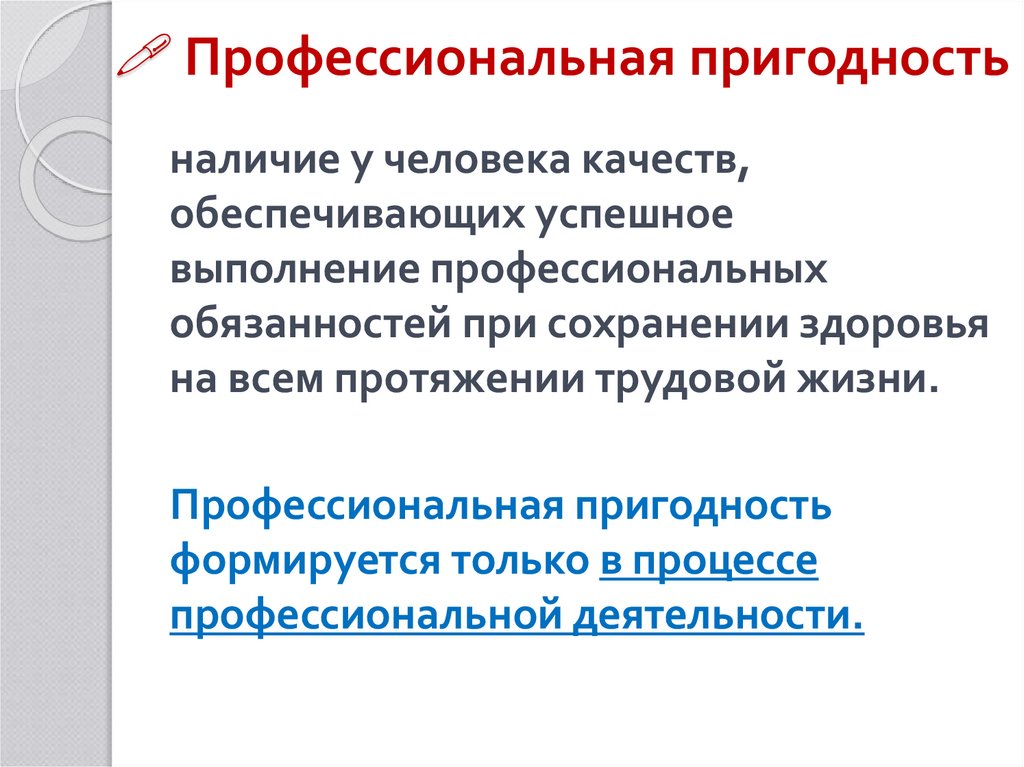 Профессиональная пригодность

наличие у человека качеств, обеспечивающих успешное выполнение профессиональных обязанностей при сохранении здоровья на всем протяжении трудовой жизни.

Профессиональная пригодность формируется только в процессе профессиональной деятельности.